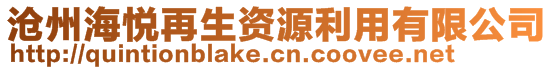 沧州海悦再生资源利用有限公司
http://quintionblake.cn.coovee.net